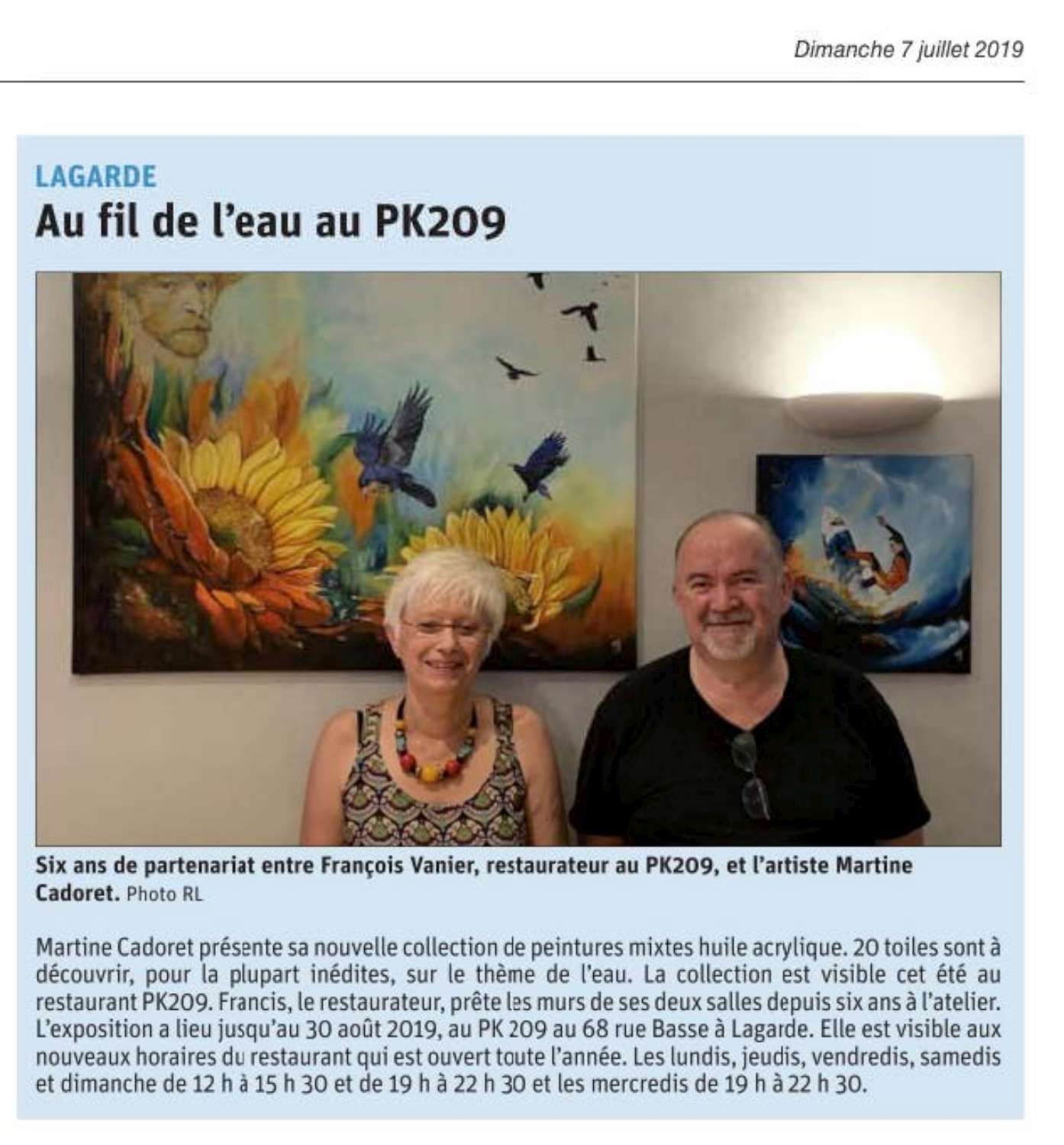 Dimanche 7 juillet 2019

LAGARDE

Au fil de l'eau au PK209

Six ans de partenariat entre François Vanier, restaurateur au PK209, et l'artiste Martine Cadoret. Photo RL

Martine Cadoret présente sa nouvelle collection de peintures mixtes huile acrylique. 20 toiles sont à découvrir, pour la plupart inédites, sur le thème de l'eau. La collection est visible cet été au restaurant PK209. Francis, le restaurateur, prête les murs de ses deux salles depuis six ans à l'atelier. L'exposition a lieu jusqu'au 30 août 2019, au PK 209 au 68 rue Basse à Lagarde. Elle est visible aux nouveaux horaires du restaurant qui est ouvert toute l'année. Les lundis, jeudis, vendredis, samedis et dimanche de 12 h à 15 h 30 et de 19 h à 22 h 30 et les mercredis de 19 h à 22 h 30.